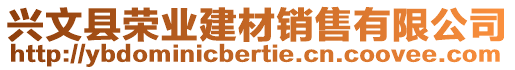 兴文县荣业建材销售有限公司
http://ybdominicbertie.cn.coovee.com